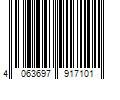 4 063697 917101